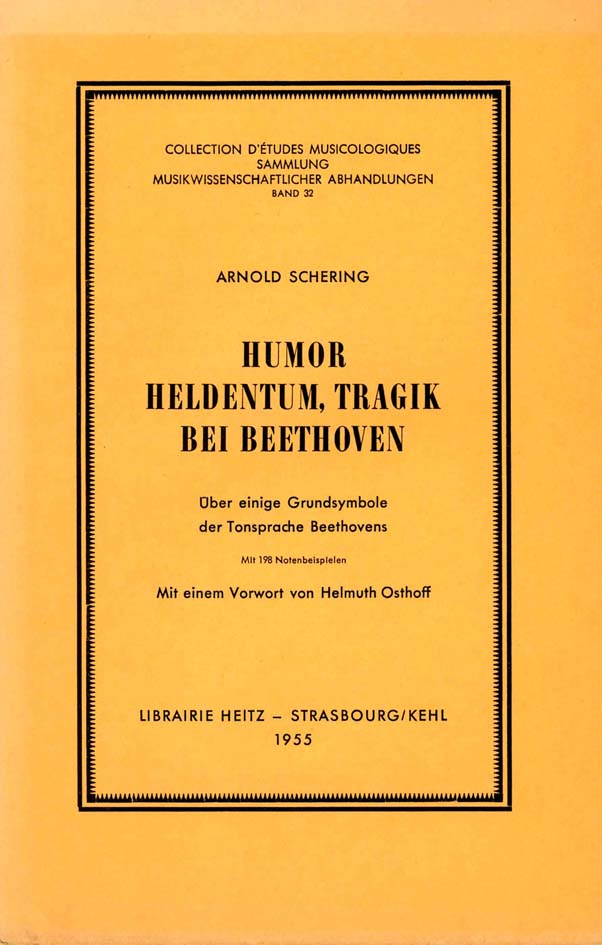 COLLECTION D'ÉTUDES MUSICOLOGIQUES
SAMMLUNG
MUSIKWISSENSCHAFTLICHER ABHANDLUNGEN
BAND 32

ARNOLD SCHERING

HUMOR
HELDENTUM, TRAGIK
BEI BEETHOVEN

Über einige Grundsymbole der Tonsprache Beethovens

Mit 198 Notenbeispielen

Mit einem Vorwort von Helmuth Osthoff

LIBRAIRIE HEITZ – STRASBOURG/KEHL
1955